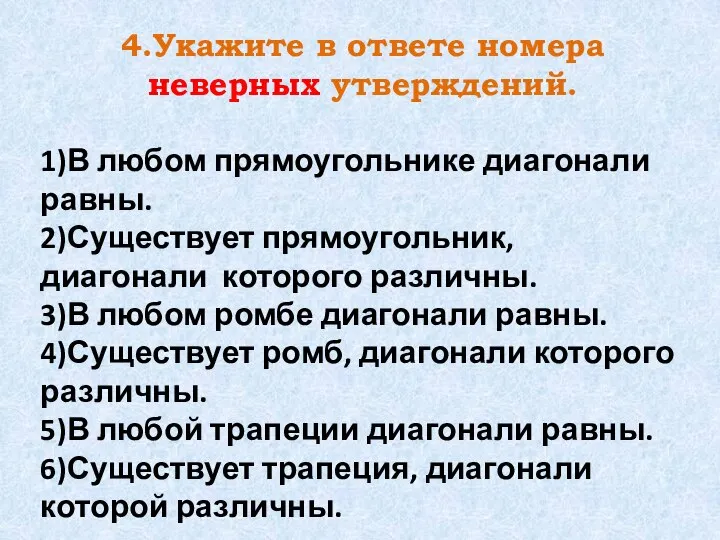 4.Укажите в ответе номера неверных утверждений.

1)В любом прямоугольнике диагонали равны.
2)Существует прямоугольник, диагонали которого различны.
3)В любом ромбе диагонали равны.
4)Существует ромб, диагонали которого различны.
5)В любой трапеции диагонали равны.
6)Существует трапеция, диагонали которой различны.